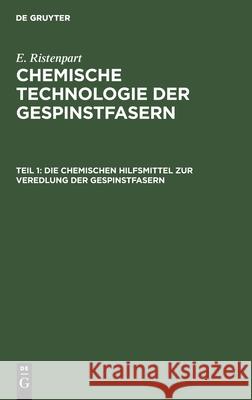 DE GRUYTER

E. Ristenpart

CHEMISCHE TECHNOLOGIE DER GESPINSTFASERN

TEIL 1: DIE CHEMISCHEN HILFSMITTEL ZUR VEREDLUNG DER GESPINSTFASERN

DE G

Kraina Książek